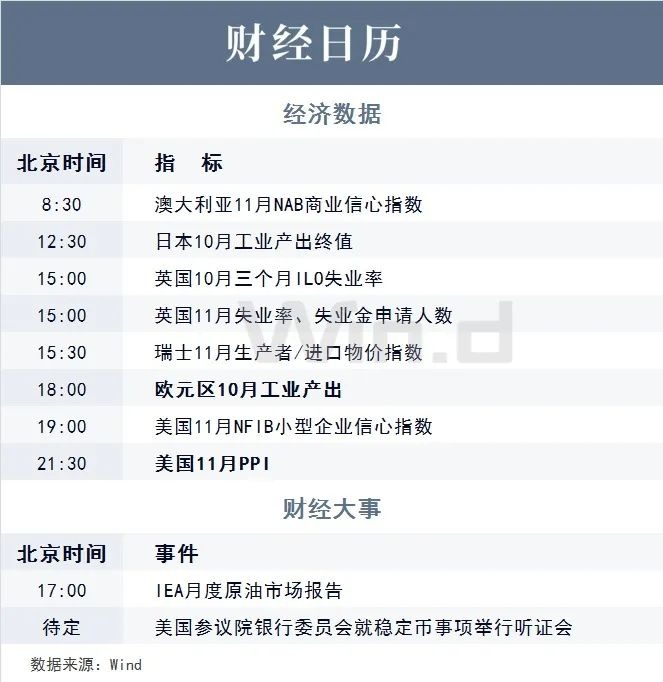 财经日历

经济数据

| 北京时间 | 指 标 |
|---|---|
| 8:30 | 澳大利亚11月NAB商业信心指数 |
| 12:30 | 日本10月工业产出终值 |
| 15:00 | 英国10月三个月ILO失业率 |
| 15:00 | 英国11月失业率、失业金申请人数 |
| 15:30 | 瑞士11月生产者/进口物价指数 |
| 18:00 | 欧元区10月工业产出 |
| 19:00 | 美国11月NFIB小型企业信心指数 |
| 21:30 | 美国11月PPI |

财经大事

| 北京时间 | 事件 |
|---|---|
| 17:00 | IEA月度原油市场报告 |
| 待定 | 美国参议院银行委员会就稳定币事项举行听证会 |

数据来源：Wind

Wind